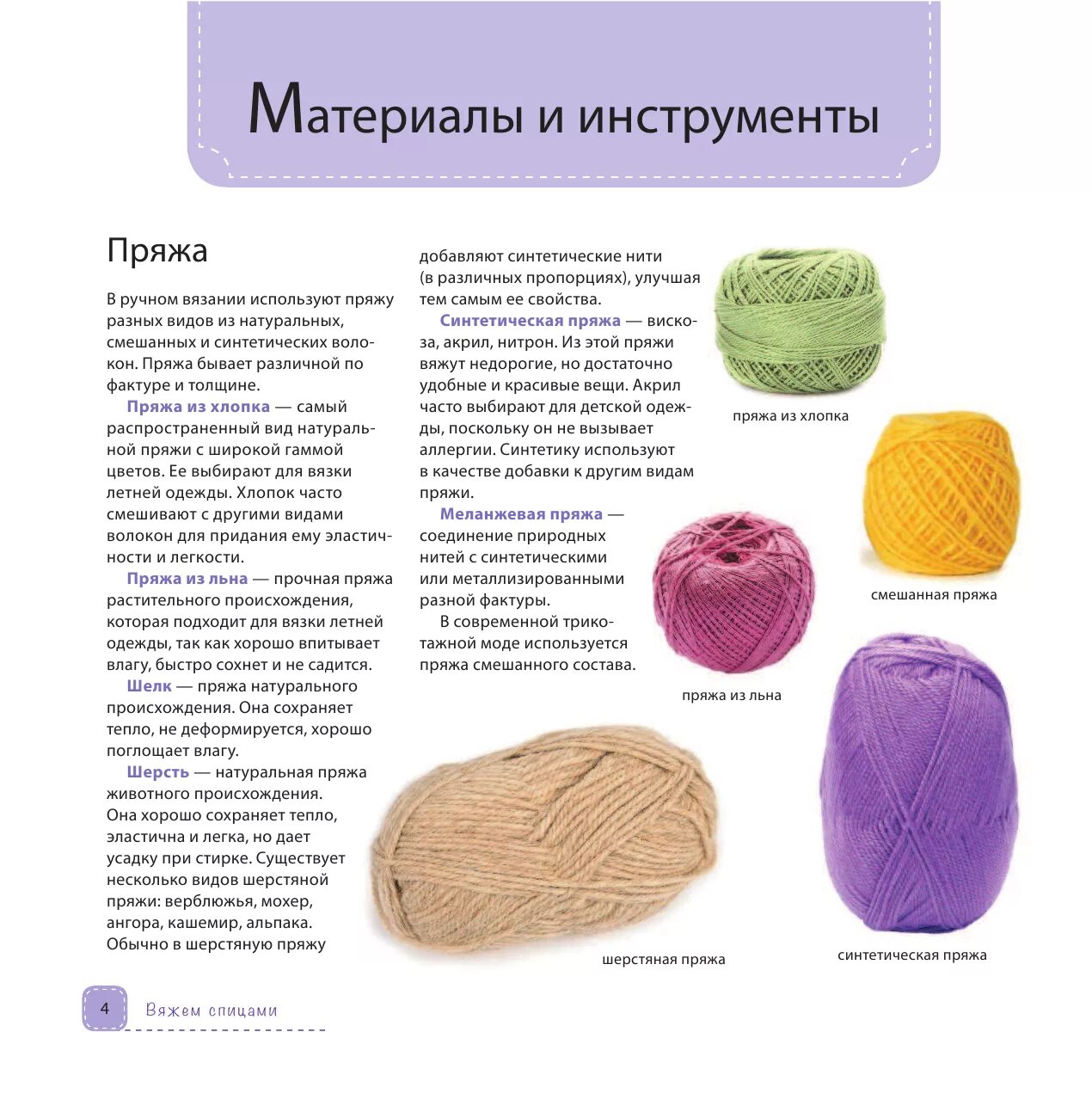 Материалы и инструменты

Пряжа

В ручном вязании используют пряжу разных видов из натуральных, смешанных и синтетических волокон. Пряжа бывает различной по фактуре и толщине.

Пряжа из хлопка — самый распространенный вид натуральной пряжи с широкой гаммой цветов. Ее выбирают для вязки летней одежды. Хлопок часто смешивают с другими видами волокон для придания ему эластичности и легкости.

Пряжа из льна — прочная пряжа растительного происхождения, которая подходит для вязки летней одежды, так как хорошо впитывает влагу, быстро сохнет и не садится.

Шелк — пряжа натурального происхождения. Она сохраняет тепло, не деформируется, хорошо поглощает влагу.

Шерсть — натуральная пряжа животного происхождения. Она хорошо сохраняет тепло, эластична и легка, но дает усадку при стирке. Существует несколько видов шерстяной пряжи: верблюжья, мохер, ангора, кашемир, альпака. Обычно в шерстяную пряжу добавляют синтетические нити (в различных пропорциях), улучшая тем самым ее свойства.

Синтетическая пряжа — вискоза, акрил, нитрон. Из этой пряжи вяжут недорогие, но достаточно удобные и красивые вещи. Акрил часто выбирают для детской одежды, поскольку он не вызывает аллергии. Синтетику используют в качестве добавки к другим видам пряжи.

Меланжевая пряжа — соединение природных нитей с синтетическими или металлизированными разной фактуры.

В современной трикотажной моде используется пряжа смешанного состава.

пряжа из хлопка

смешанная пряжа

пряжа из льна

шерстяная пряжа

синтетическая пряжа

4 Вяжем спицами